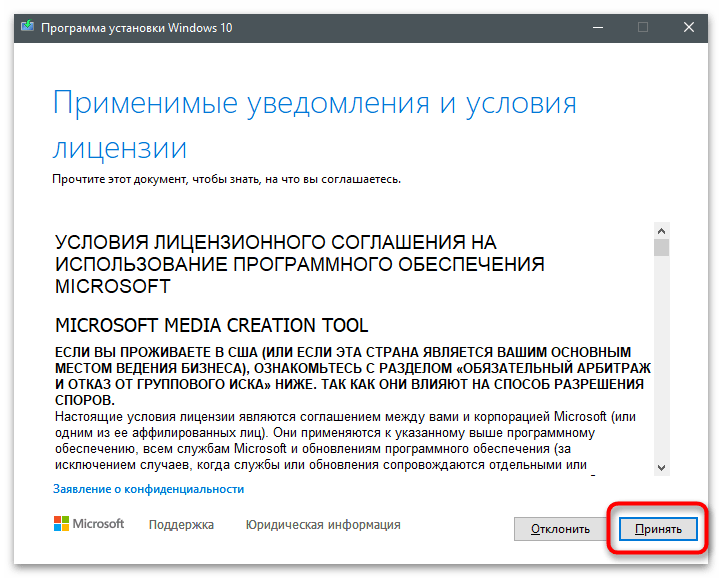 Программа установки Windows 10

Применимые уведомления и условия лицензии

Прочтите этот документ, чтобы знать, на что вы соглашаетесь.

УСЛОВИЯ ЛИЦЕНЗИОННОГО СОГЛАШЕНИЯ НА ИСПОЛЬЗОВАНИЕ ПРОГРАММНОГО ОБЕСПЕЧЕНИЯ MICROSOFT

MICROSOFT MEDIA CREATION TOOL

ЕСЛИ ВЫ ПРОЖИВАЕТЕ В США (ИЛИ ЕСЛИ ЭТА СТРАНА ЯВЛЯЕТСЯ ВАШИМ ОСНОВНЫМ МЕСТОМ ВЕДЕНИЯ БИЗНЕСА), ОЗНАКОМЬТЕСЬ С РАЗДЕЛОМ «ОБЯЗАТЕЛЬНЫЙ АРБИТРАЖ И ОТКАЗ ОТ ГРУППОВОГО ИСКА» НИЖЕ. ТАК КАК ОНИ ВЛИЯЮТ НА СПОСОБ РАЗРЕШЕНИЯ СПОРОВ.
Настоящие условия лицензии являются соглашением между вами и корпорацией Microsoft (или одним из ее аффилированных лиц). Они применяются к указанному выше программному обеспечению, всем службам Microsoft и обновлениям программного обеспечения (за исключением случаев, когда службы или обновления сопровождаются отдельными или

Заявление о конфиденциальности

Microsoft Поддержка Юридическая информация

Отклонить Принять